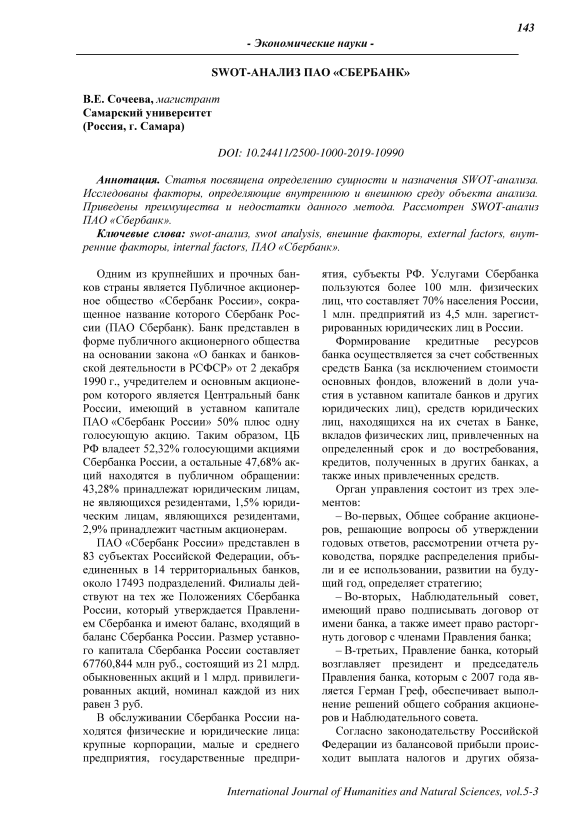 143

- Экономические науки -

SWOT-АНАЛИЗ ПАО «СБЕРБАНК»

В.Е. Сочеева, магистрант
Самарский университет
(Россия, г. Самара)

DOI: 10.24411/2500-1000-2019-10990

Аннотация. Статья посвящена определению сущности и назначения SWOT-анализа. Исследованы факторы, определяющие внутреннюю и внешнюю среду объекта анализа. Приведены преимущества и недостатки данного метода. Рассмотрен SWOT-анализ ПАО «Сбербанк».

Ключевые слова: swot-анализ, swot analysis, внешние факторы, external factors, внутренние факторы, internal factors, ПАО «Сбербанк».

Одним из крупнейших и прочных банков страны является Публичное акционерное общество «Сбербанк России», сокращенное название которого Сбербанк России (ПАО Сбербанк). Банк представлен в форме публичного акционерного общества на основании закона «О банках и банковской деятельности в РСФСР» от 2 декабря 1990 г., учредителем и основным акционером которого является Центральный банк России, имеющий в уставном капитале ПАО «Сбербанк России» 50% плюс одну голосующую акцию. Таким образом, ЦБ РФ владеет 52,32% голосующими акциями Сбербанка России, а остальные 47,68% акций находятся в публичном обращении: 43,28% принадлежат юридическим лицам, не являющихся резидентами, 1,5% юридическим лицам, являющихся резидентами, 2,9% принадлежит частным акционерам.

ПАО «Сбербанк России» представлен в 83 субъектах Российской Федерации, объединенных в 14 территориальных банков, около 17493 подразделений. Филиалы действуют на тех же Положениях Сбербанка России, который утверждается Правлением Сбербанка и имеют баланс, входящий в баланс Сбербанка России. Размер уставного капитала Сбербанка России составляет 67760,844 млн руб., состоящий из 21 млрд. обыкновенных акций и 1 млрд. привилегированных акций, номинал каждой из них равен 3 руб.

В обслуживании Сбербанка России находятся физические и юридические лица: крупные корпорации, малые и среднего предприятия, государственные предприятия, субъекты РФ. Услугами Сбербанка пользуются более 100 млн. физических лиц, что составляет 70% населения России, 1 млн. предприятий из 4,5 млн. зарегистрированных юридических лиц в России.

Формирование кредитные ресурсов банка осуществляется за счет собственных средств Банка (за исключением стоимости основных фондов, вложений в доли участия в уставном капитале банков и других юридических лиц), средств юридических лиц, находящихся на их счетах в Банке, вкладов физических лиц, привлеченных на определенный срок и до востребования, кредитов, полученных в других банках, а также иных привлеченных средств.

Орган управления состоит из трех элементов:

– Во-первых, Общее собрание акционеров, решающие вопросы об утверждении годовых ответов, рассмотрении отчета руководства, порядке распределения прибыли и ее использовании, развитии на будущий год, определяет стратегию;

– Во-вторых, Наблюдательный совет, имеющий право подписывать договор от имени банка, а также имеет право расторгнуть договор с членами Правления банка;

– В-третьих, Правление банка, который возглавляет президент и председатель Правления банка, которым с 2007 года является Герман Греф, обеспечивает выполнение решений общего собрания акционеров и Наблюдательного совета.

Согласно законодательству Российской Федерации из балансовой прибыли происходит выплата налогов и других обяза-

International Journal of Humanities and Natural Sciences, vol.5-3